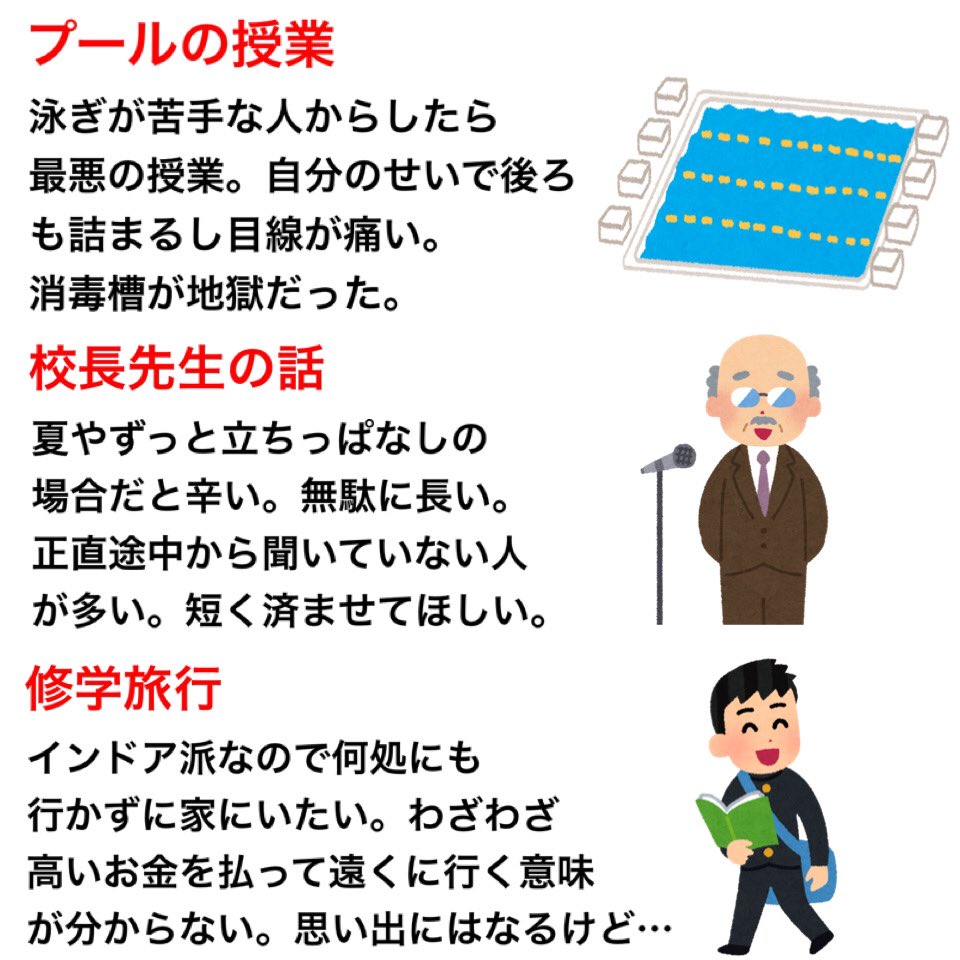 プールの授業

泳ぎが苦手な人からしたら最悪の授業。自分のせいで後ろも詰まるし目線が痛い。消毒槽が地獄だった。

校長先生の話

夏やずっと立ちっぱなしの場合だと辛い。無駄に長い。正直途中から聞いていない人が多い。短く済ませてほしい。

修学旅行

インドア派なので何処にも行かずに家にいたい。わざわざ高いお金を払って遠くに行く意味が分からない。思い出にはなるけど…